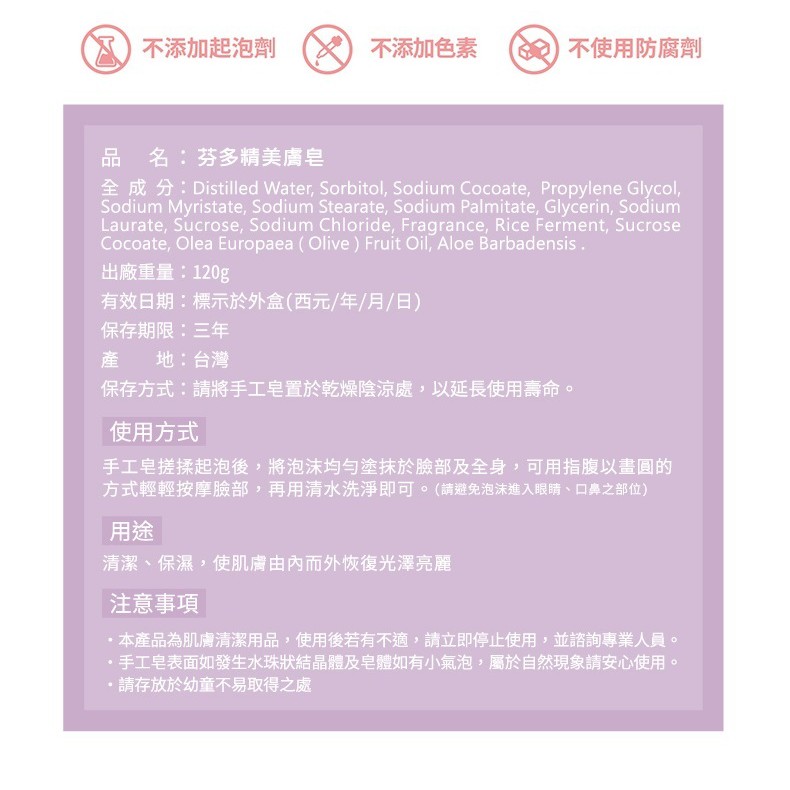 不添加起泡劑　不添加色素　不使用防腐劑

品　名：芬多精美膚皂
全 成 分：Distilled Water, Sorbitol, Sodium Cocoate, Propylene Glycol, Sodium Myristate, Sodium Stearate, Sodium Palmitate, Glycerin, Sodium Laurate, Sucrose, Sodium Chloride, Fragrance, Rice Ferment, Sucrose Cocoate, Olea Europaea ( Olive ) Fruit Oil, Aloe Barbadensis .
出廠重量：120g
有效日期：標示於外盒(西元/年/月/日)
保存期限：三年
產　地：台灣
保存方式：請將手工皂置於乾燥陰涼處，以延長使用壽命。

使用方式

手工皂搓揉起泡後，將泡沫均勻塗抹於臉部及全身，可用指腹以畫圓的方式輕輕按摩臉部，再用清水洗淨即可。(請避免泡沫進入眼睛、口鼻之部位)

用途

清潔、保濕，使肌膚由內而外恢復光澤亮麗

注意事項

・本產品為肌膚清潔用品，使用後若有不適，請立即停止使用，並諮詢專業人員。
・手工皂表面如發生水珠狀結晶體及皂體如有小氣泡，屬於自然現象請安心使用。
・請存放於幼童不易取得之處